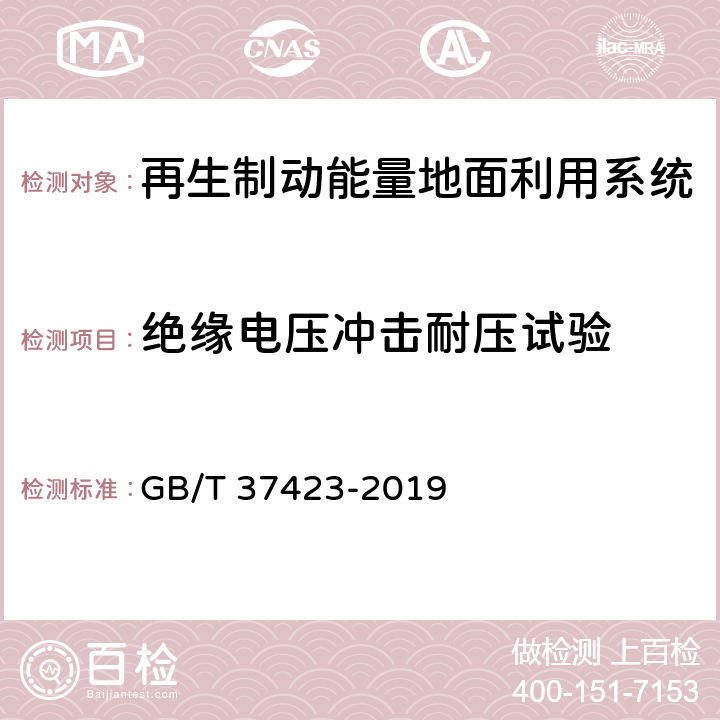 MA CNAS AL ilac-MRA

检测对象：再生制动能量地面利用系统

检测项目：绝缘电压冲击耐压试验

检测标准：GB/T 37423-2019

百检 Baijiantest.com

做检测 上百检
400-151-7153